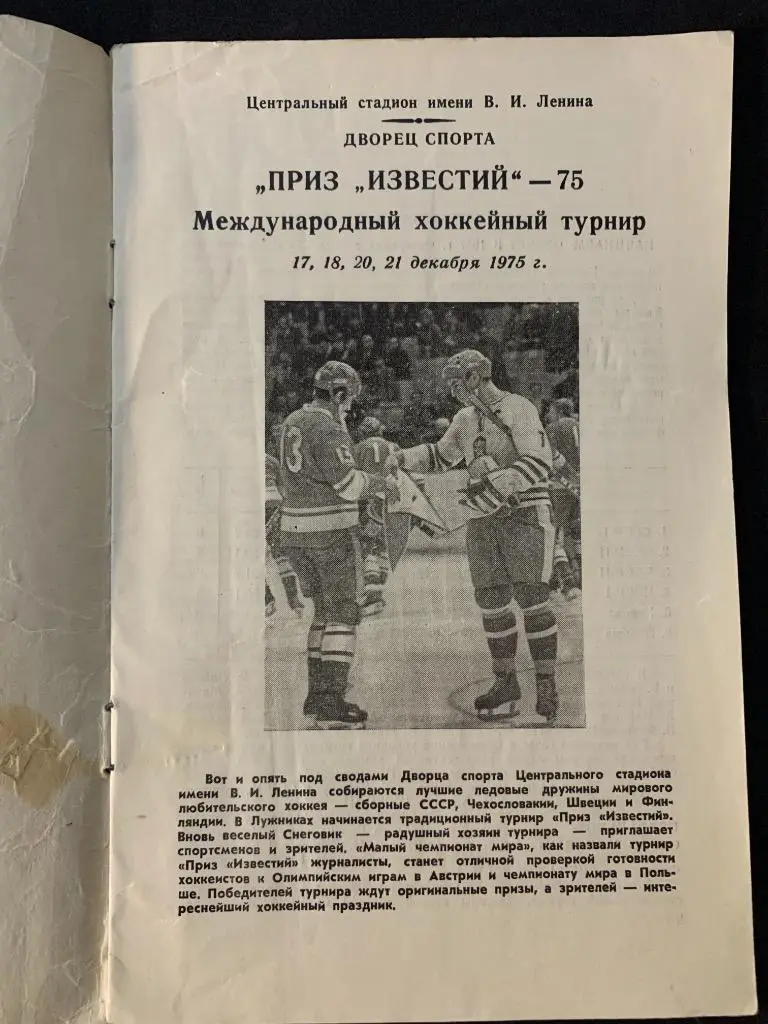 Центральный стадион имени В. И. Ленина

ДВОРЕЦ СПОРТА

„ПРИЗ „ИЗВЕСТИЙ“ — 75

Международный хоккейный турнир

17, 18, 20, 21 декабря 1975 г.

Вот и опять под сводами Дворца спорта Центрального стадиона имени В. И. Ленина собираются лучшие ледовые дружины мирового любительского хоккея — сборные СССР, Чехословакии, Швеции и Финляндии. В Лужниках начинается традиционный турнир «Приз «Известий». Вновь веселый Снеговик — радушный хозяин турнира — приглашает спортсменов и зрителей. «Малый чемпионат мира», как назвали турнир «Приз «Известий» журналисты, станет отличной проверкой готовности хоккеистов к Олимпийским играм в Австрии и чемпионату мира в Польше. Победителей турнира ждут оригинальные призы, а зрителей — интереснейший хоккейный праздник.